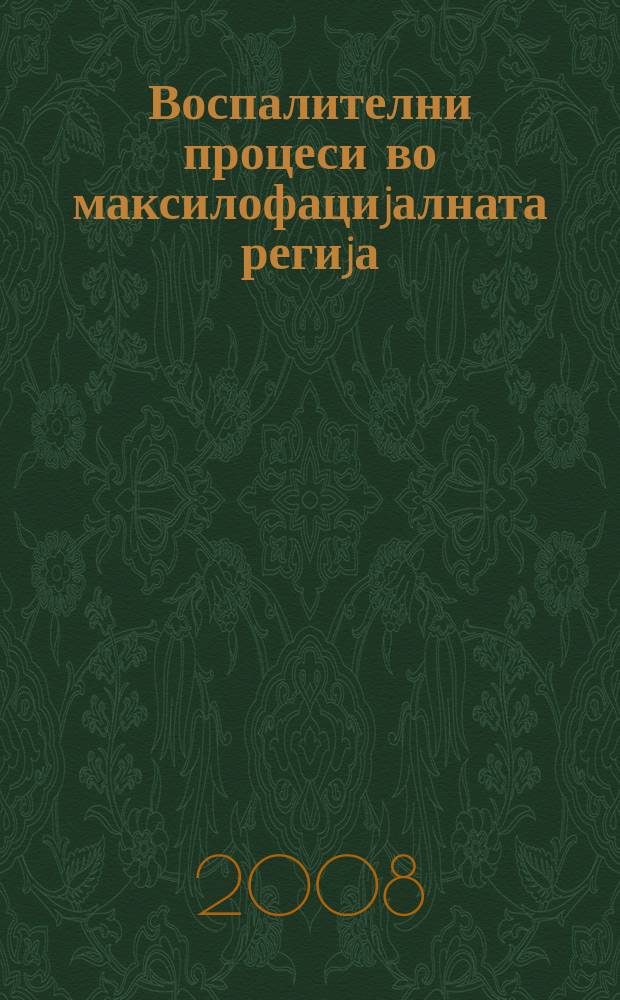 Воспалителни процеси во максилофацијалната регија

2008